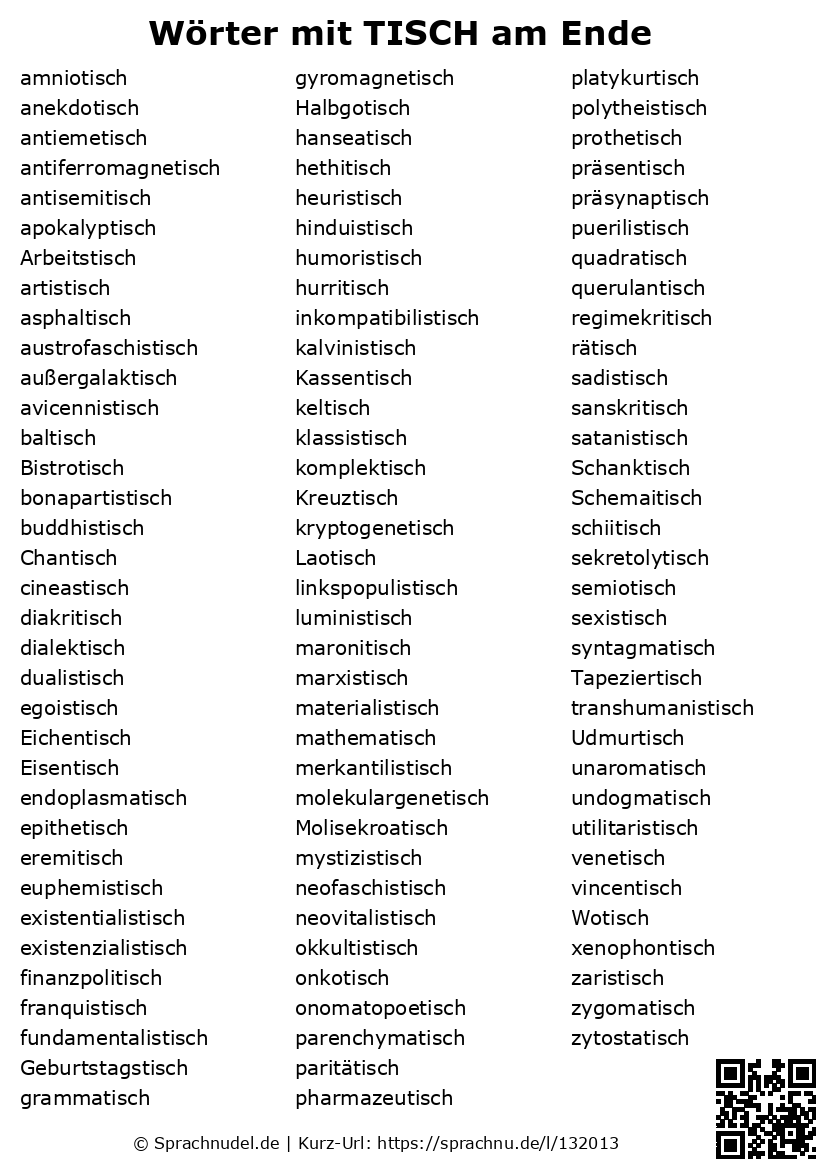 Wörter mit TISCH am Ende

amniotisch
anekdotisch
antiemetisch
antiferromagnetisch
antisemitisch
apokalyptisch
Arbeitstisch
artistisch
asphaltisch
austrofaschistisch
außergalaktisch
avicennistisch
baltisch
Bistrotisch
bonapartistisch
buddhistisch
Chantisch
cineastisch
diakritisch
dialektisch
dualistisch
egoistisch
Eichentisch
Eisentisch
endoplasmatisch
epithetisch
eremitisch
euphemistisch
existentialistisch
existenzialistisch
finanzpolitisch
franquistisch
fundamentalistisch
Geburtstagstisch
grammatisch

gyromagnetisch
Halbgotisch
hanseatisch
hethitisch
heuristisch
hinduistisch
humoristisch
hurritisch
inkompatibilistisch
kalvinistisch
Kassentisch
keltisch
klassistisch
komplektisch
Kreuztisch
kryptogenetisch
Laotisch
linkspopulistisch
luministisch
maronitisch
marxistisch
materialistisch
mathematisch
merkantilistisch
molekulargenetisch
Molisekroatisch
mystizistisch
neofaschistisch
neovitalistisch
okkultistisch
onkotisch
onomatopoetisch
parenchymatisch
paritätisch
pharmazeutisch

platykurtisch
polytheistisch
prothetisch
präsentisch
präsynaptisch
puerilistisch
quadratisch
querulantisch
regimekritisch
rätisch
sadistisch
sanskritisch
satanistisch
Schanktisch
Schemaitisch
schiitisch
sekretolytisch
semiotisch
sexistisch
syntagmatisch
Tapeziertisch
transhumanistisch
Udmurtisch
unaromatisch
undogmatisch
utilitaristisch
venetisch
vincentisch
Wotisch
xenophontisch
zaristisch
zygomatisch
zytostatisch

© Sprachnudel.de | Kurz-Url: https://sprachnu.de/l/132013